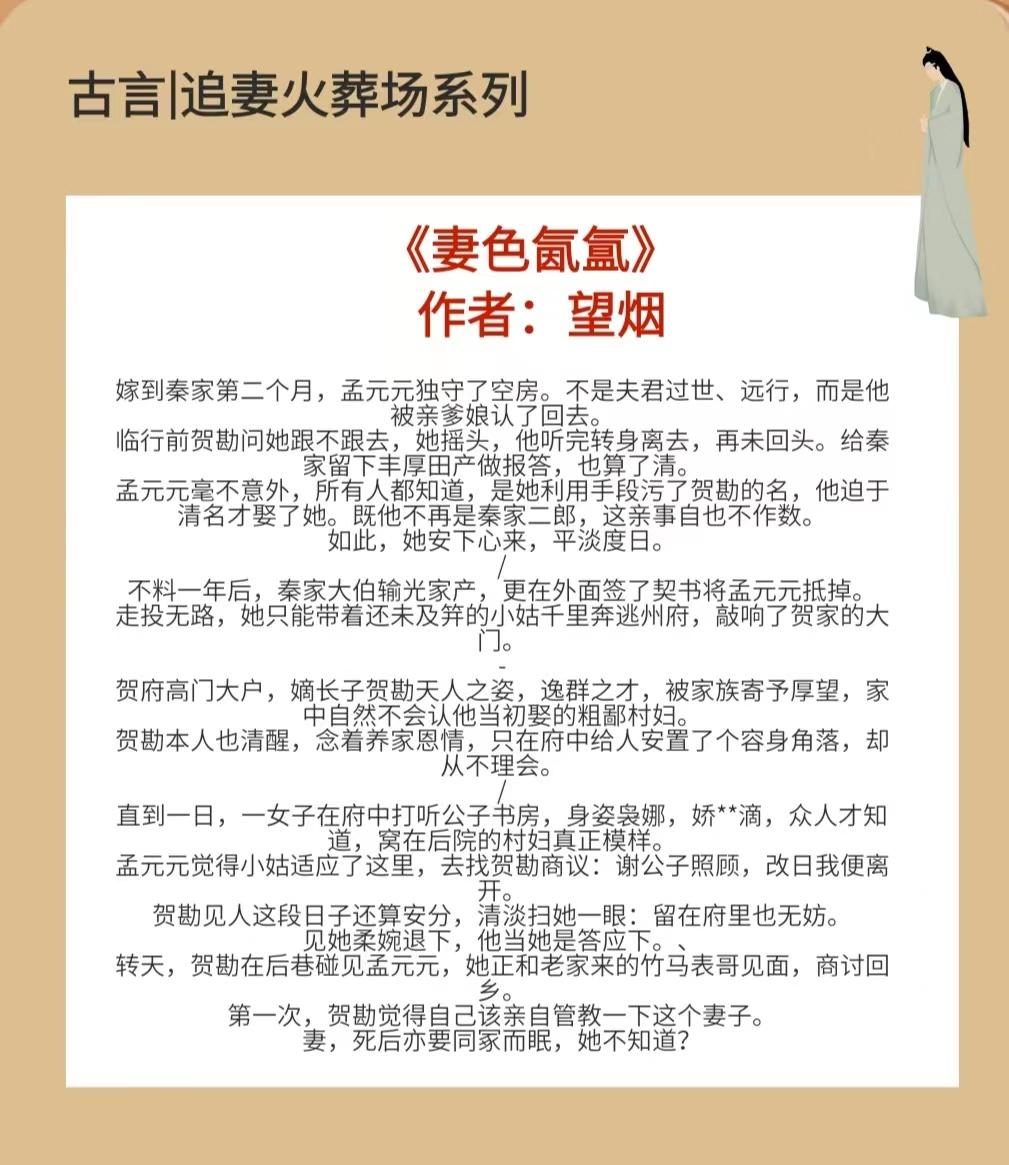 古言|追妻火葬场系列

《妻色氤氲》
作者：望烟

嫁到秦家第二个月，孟元元独守了空房。不是夫君过世、远行，而是他被亲爹娘认了回去。
临行前贺勘问她跟不跟去，她摇头，他听完转身离去，再未回头。给秦家留下丰厚田产做报答，也算了清。
孟元元毫不意外，所有人都知道，是她利用手段污了贺勘的名，他迫于清名才娶了她。既他不再是秦家二郎，这亲事自也不作数。
如此，她安下心来，平淡度日。
/
不料一年后，秦家大伯输光家产，更在外面签了契书将孟元元抵掉。
走投无路，她只能带着还未及笄的小姑千里奔逃州府，敲响了贺家的大门。
-
贺府高门大户，嫡长子贺勘天人之姿，逸群之才，被家族寄予厚望，家中自然不会认他当初娶的粗鄙村妇。
贺勘本人也清醒，念着养家恩情，只在府中给人安置了个容身角落，却从不理会。
/
直到一日，一女子在府中打听公子书房，身姿袅娜，娇**滴，众人才知道，窝在后院的村妇真正模样。
孟元元觉得小姑适应了这里，去找贺勘商议：谢公子照顾，改日我便离开。
贺勘见人这段日子还算安分，清淡扫她一眼：留在府里也无妨。
见她柔婉退下，他当她是答应下。、
转天，贺勘在后巷碰见孟元元，她正和老家来的竹马表哥见面，商讨回乡。
第一次，贺勘觉得自己该亲自管教一下这个妻子。
妻，死后亦要同冢而眠，她不知道？